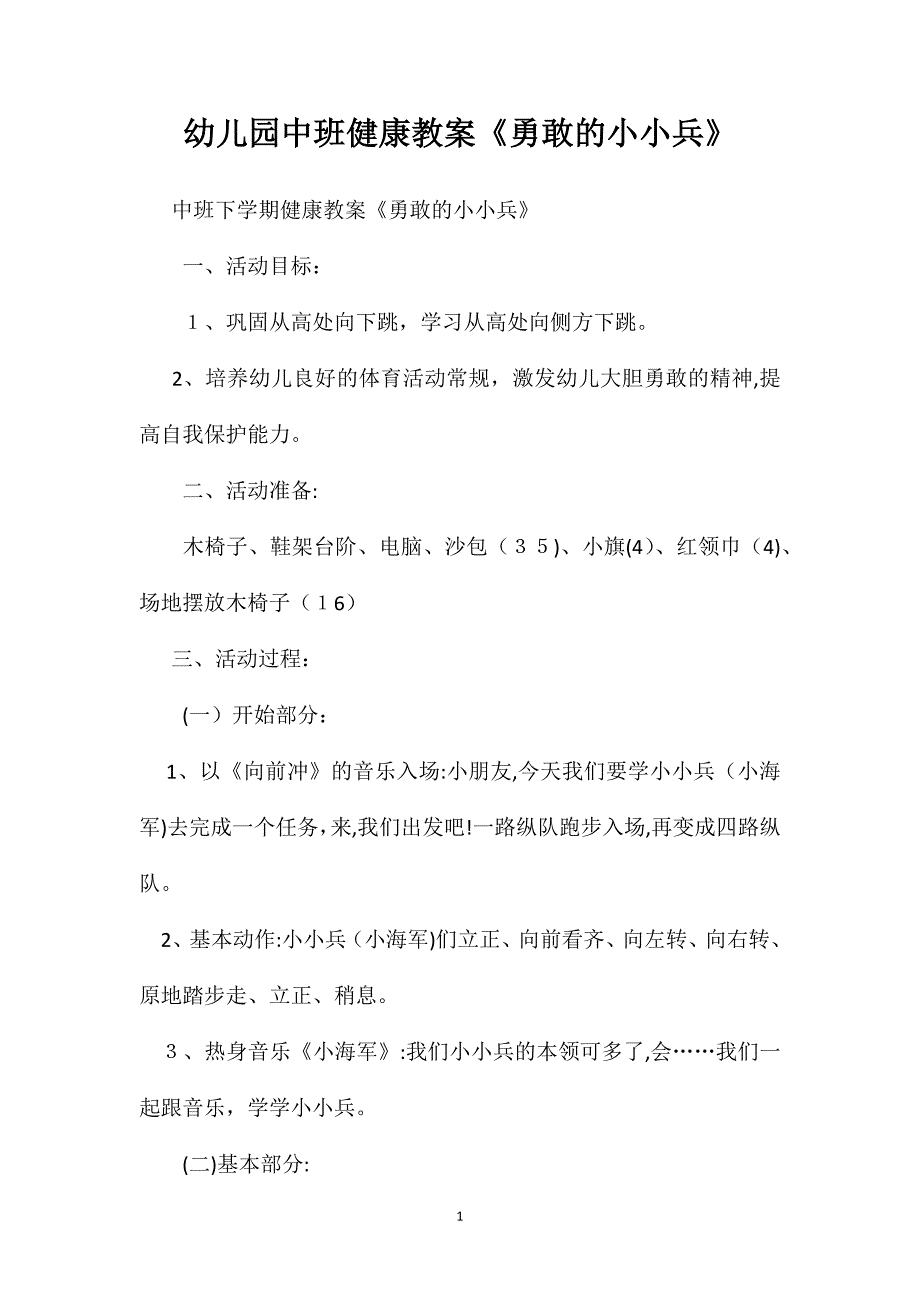 幼儿园中班健康教案《勇敢的小小兵》

中班下学期健康教案《勇敢的小小兵》

一、活动目标：

１、巩固从高处向下跳，学习从高处向侧方下跳。

2、培养幼儿良好的体育活动常规，激发幼儿大胆勇敢的精神,提高自我保护能力。

二、活动准备:

木椅子、鞋架台阶、电脑、沙包（３５)、小旗(4)、红领巾（4)、场地摆放木椅子（１6）

三、活动过程：

(一）开始部分：

1、以《向前冲》的音乐入场:小朋友,今天我们要学小小兵（小海军)去完成一个任务,来,我们出发吧!一路纵队跑步入场,再变成四路纵队。

2、基本动作:小小兵（小海军)们立正、向前看齐、向左转、向右转、原地踏步走、立正、稍息。

３、热身音乐《小海军》:我们小小兵的本领可多了,会……我们一起跟音乐，学学小小兵。

(二)基本部分:

1